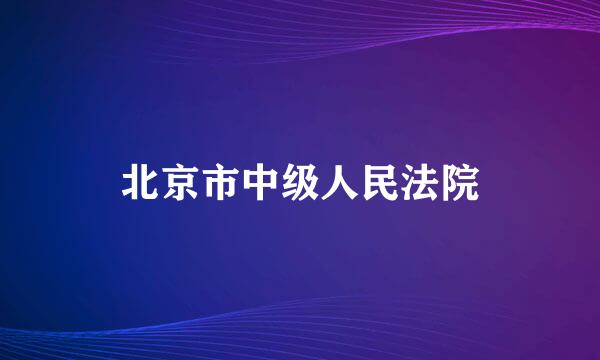 北京市中级人民法院